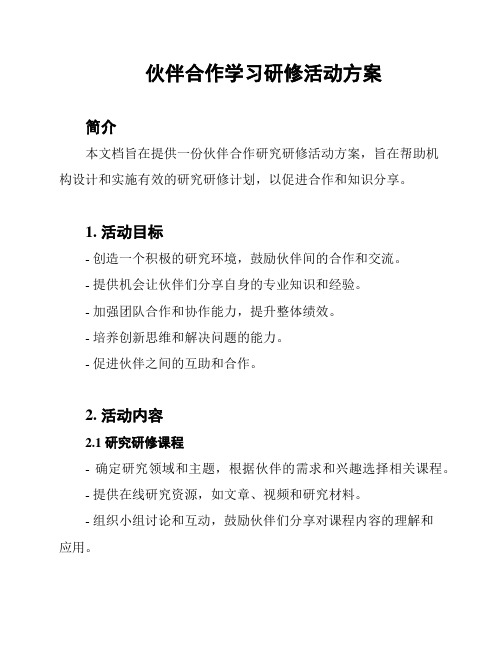 伙伴合作学习研修活动方案

简介

本文档旨在提供一份伙伴合作研究研修活动方案，旨在帮助机构设计和实施有效的研究研修计划，以促进合作和知识分享。

1. 活动目标

- 创造一个积极的研究环境，鼓励伙伴间的合作和交流。

- 提供机会让伙伴们分享自身的专业知识和经验。

- 加强团队合作和协作能力，提升整体绩效。

- 培养创新思维和解决问题的能力。

- 促进伙伴之间的互助和合作。

2. 活动内容

2.1 研究研修课程

- 确定研究领域和主题，根据伙伴的需求和兴趣选择相关课程。

- 提供在线研究资源，如文章、视频和研究材料。

- 组织小组讨论和互动，鼓励伙伴们分享对课程内容的理解和应用。